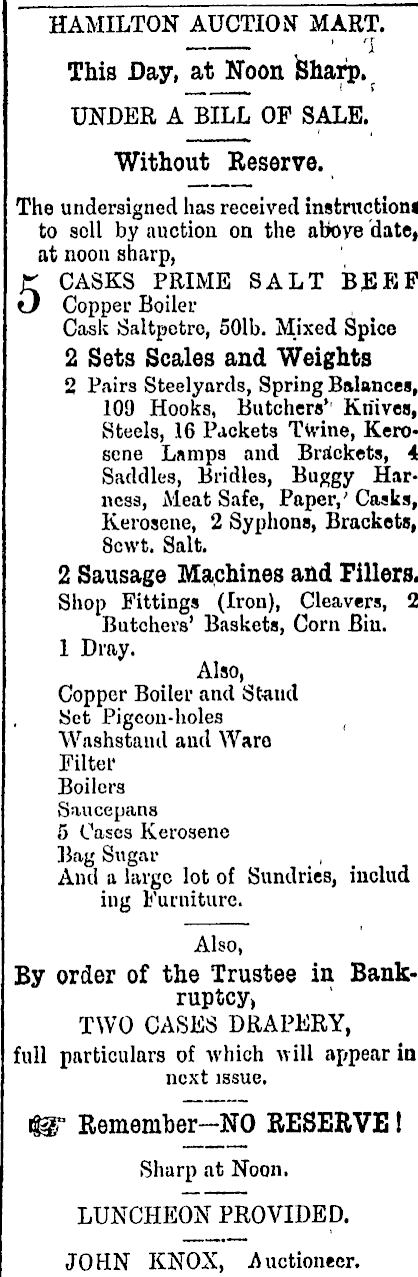 HAMILTON AUCTION MART.

This Day, at Noon Sharp.

UNDER A BILL OF SALE.

Without Reserve.

The undersigned has received instructions to sell by auction on the above date, at noon sharp,

5 CASKS PRIME SALT BEEF
Copper Boiler
Cask Saltpetre, 50lb. Mixed Spice

2 Sets Scales and Weights
2 Pairs Steelyards, Spring Balances, 109 Hooks, Butchers' Knives, Steels, 16 Packets Twine, Kerosene Lamps and Brackets, 4 Saddles, Bridles, Buggy Harness, Meat Safe, Paper, Casks, Kerosene, 2 Syphons, Brackets, 8cwt. Salt.

2 Sausage Machines and Fillers.
Shop Fittings (Iron), Cleavers, 2 Butchers' Baskets, Corn Bin.
1 Dray.

Also,
Copper Boiler and Stand
Set Pigeon-holes
Washstand and Ware
Filter
Boilers
Saucepans
5 Cases Kerosene
Bag Sugar
And a large lot of Sundries, including Furniture.

Also,
By order of the Trustee in Bankruptcy,
TWO CASES DRAPERY,
full particulars of which will appear in next issue.

Remember—NO RESERVE!

Sharp at Noon.

LUNCHEON PROVIDED.

JOHN KNOX, Auctioneer.